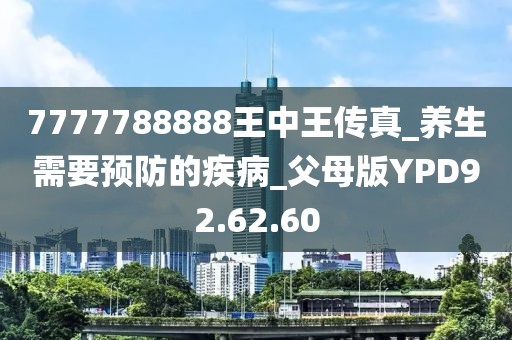 7777788888王中王传真_养生需要预防的疾病_父母版YPD92.62.60